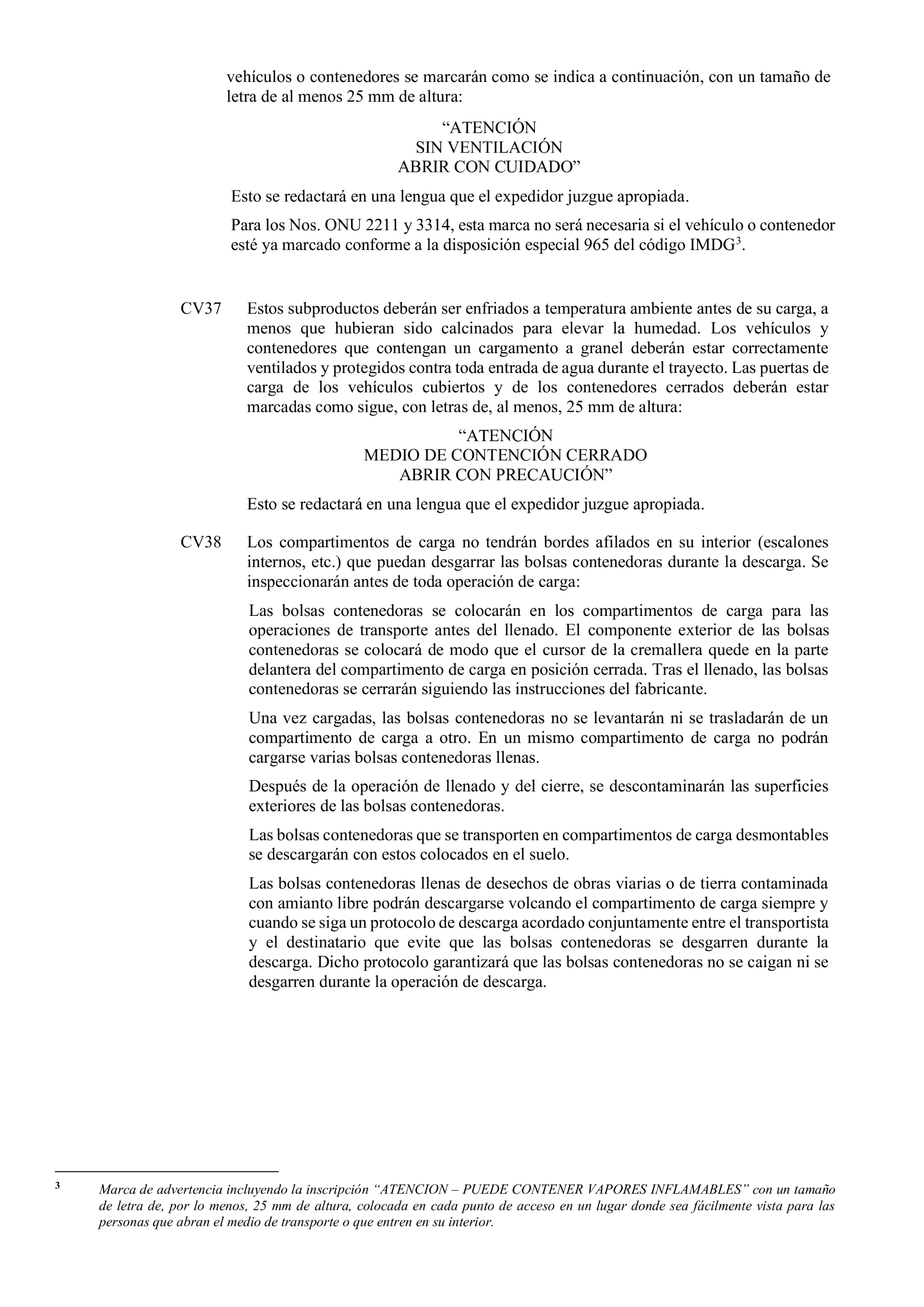 vehículos o contenedores se marcarán como se indica a continuación, con un tamaño de letra de al menos 25 mm de altura:

“ATENCIÓN
SIN VENTILACIÓN
ABRIR CON CUIDADO”

Esto se redactará en una lengua que el expedidor juzgue apropiada.

Para los Nos. ONU 2211 y 3314, esta marca no será necesaria si el vehículo o contenedor esté ya marcado conforme a la disposición especial 965 del código IMDG$^3$.

CV37 Estos subproductos deberán ser enfriados a temperatura ambiente antes de su carga, a menos que hubieran sido calcinados para elevar la humedad. Los vehículos y contenedores que contengan un cargamento a granel deberán estar correctamente ventilados y protegidos contra toda entrada de agua durante el trayecto. Las puertas de carga de los vehículos cubiertos y de los contenedores cerrados deberán estar marcadas como sigue, con letras de, al menos, 25 mm de altura:

“ATENCIÓN
MEDIO DE CONTENCIÓN CERRADO
ABRIR CON PRECAUCIÓN”

Esto se redactará en una lengua que el expedidor juzgue apropiada.

CV38 Los compartimentos de carga no tendrán bordes afilados en su interior (escalones internos, etc.) que puedan desgarrar las bolsas contenedoras durante la descarga. Se inspeccionarán antes de toda operación de carga:

Las bolsas contenedoras se colocarán en los compartimentos de carga para las operaciones de transporte antes del llenado. El componente exterior de las bolsas contenedoras se colocará de modo que el cursor de la cremallera quede en la parte delantera del compartimento de carga en posición cerrada. Tras el llenado, las bolsas contenedoras se cerrarán siguiendo las instrucciones del fabricante.

Una vez cargadas, las bolsas contenedoras no se levantarán ni se trasladarán de un compartimento de carga a otro. En un mismo compartimento de carga no podrán cargarse varias bolsas contenedoras llenas.

Después de la operación de llenado y del cierre, se descontaminarán las superficies exteriores de las bolsas contenedoras.

Las bolsas contenedoras que se transporten en compartimentos de carga desmontables se descargarán con estos colocados en el suelo.

Las bolsas contenedoras llenas de desechos de obras viarias o de tierra contaminada con amianto libre podrán descargarse volcando el compartimento de carga siempre y cuando se siga un protocolo de descarga acordado conjuntamente entre el transportista y el destinatario que evite que las bolsas contenedoras se desgarren durante la descarga. Dicho protocolo garantizará que las bolsas contenedoras no se caigan ni se desgarren durante la operación de descarga.

3 Marca de advertencia incluyendo la inscripción “ATENCION – PUEDE CONTENER VAPORES INFLAMABLES” con un tamaño de letra de, por lo menos, 25 mm de altura, colocada en cada punto de acceso en un lugar donde sea fácilmente vista para las personas que abran el medio de transporte o que entren en su interior.